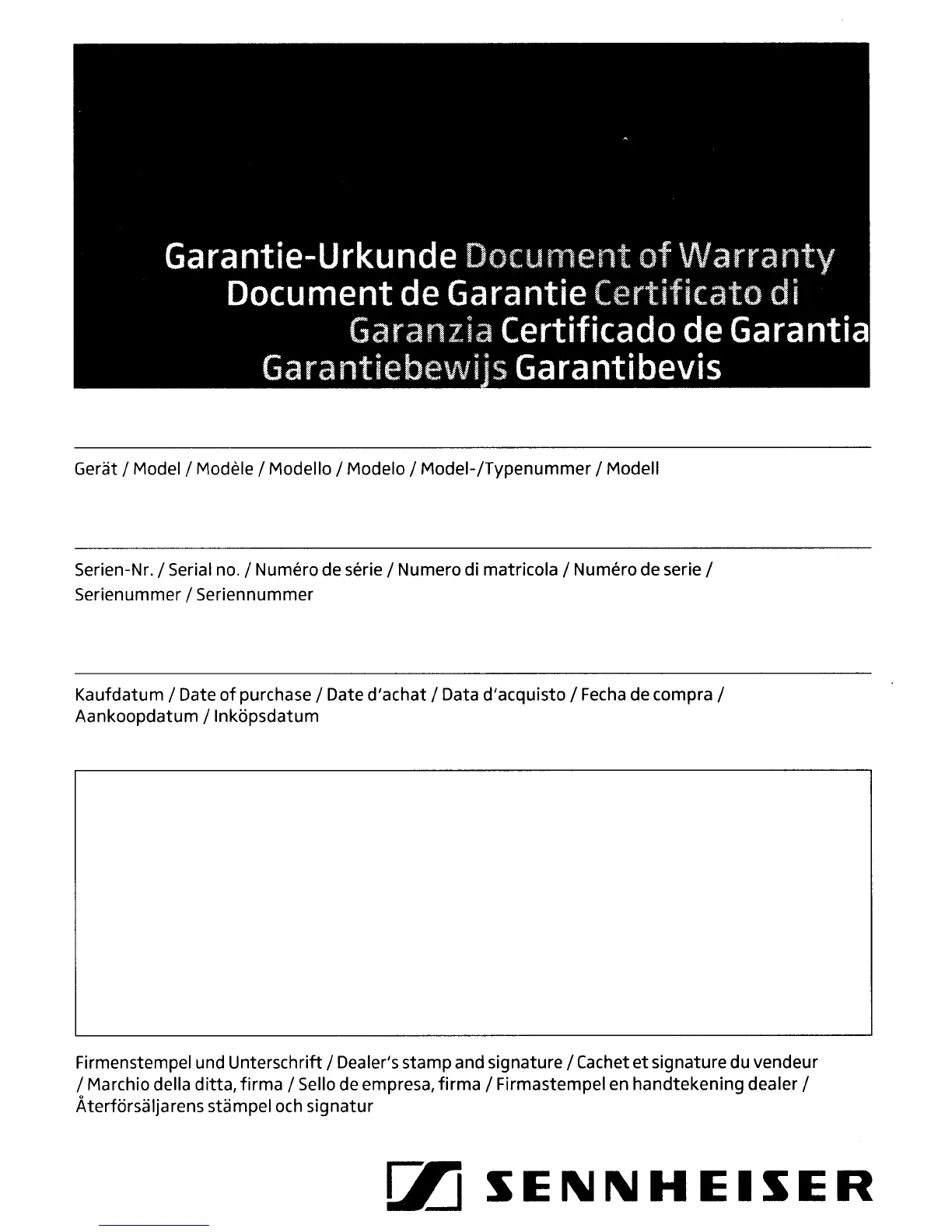 Garantie-Urkunde Document of Warranty
Document de Garantie Certificato di Garanzia Certificado de Garantia Garantiebewijs Garantibevis

Gerät / Model / Modèle / Modello / Modelo / Model-/Typenummer / Modell

Serien-Nr. / Serial no. / Numéro de série / Numero di matricola / Numéro de serie / Serienummer / Seriennummer

Kaufdatum / Date of purchase / Date d'achat / Data d'acquisto / Fecha de compra / Aankoopdatum / Inköpsdatum

Firmenstempel und Unterschrift / Dealer's stamp and signature / Cachet et signature du vendeur / Marchio della ditta, firma / Sello de empresa, firma / Firmastempel en handtekening dealer / Återförsäljarens stämpel och signatur

SENNHEISER